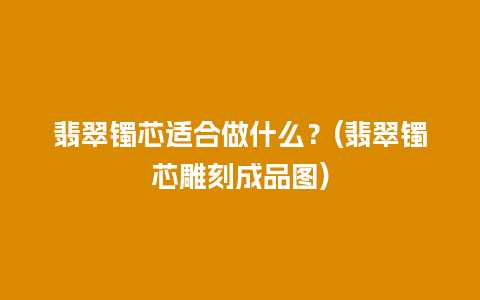 翡翠镯芯适合做什么？(翡翠镯芯雕刻成品图)